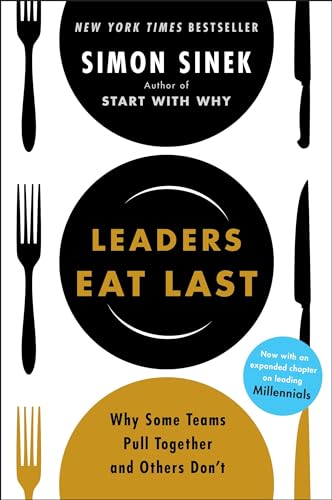 NEW YORK TIMES BESTSELLER

SIMON SINEK

Author of
START WITH WHY

LEADERS EAT LAST

Now with an expanded chapter on leading Millennials

Why Some Teams Pull Together and Others Don't